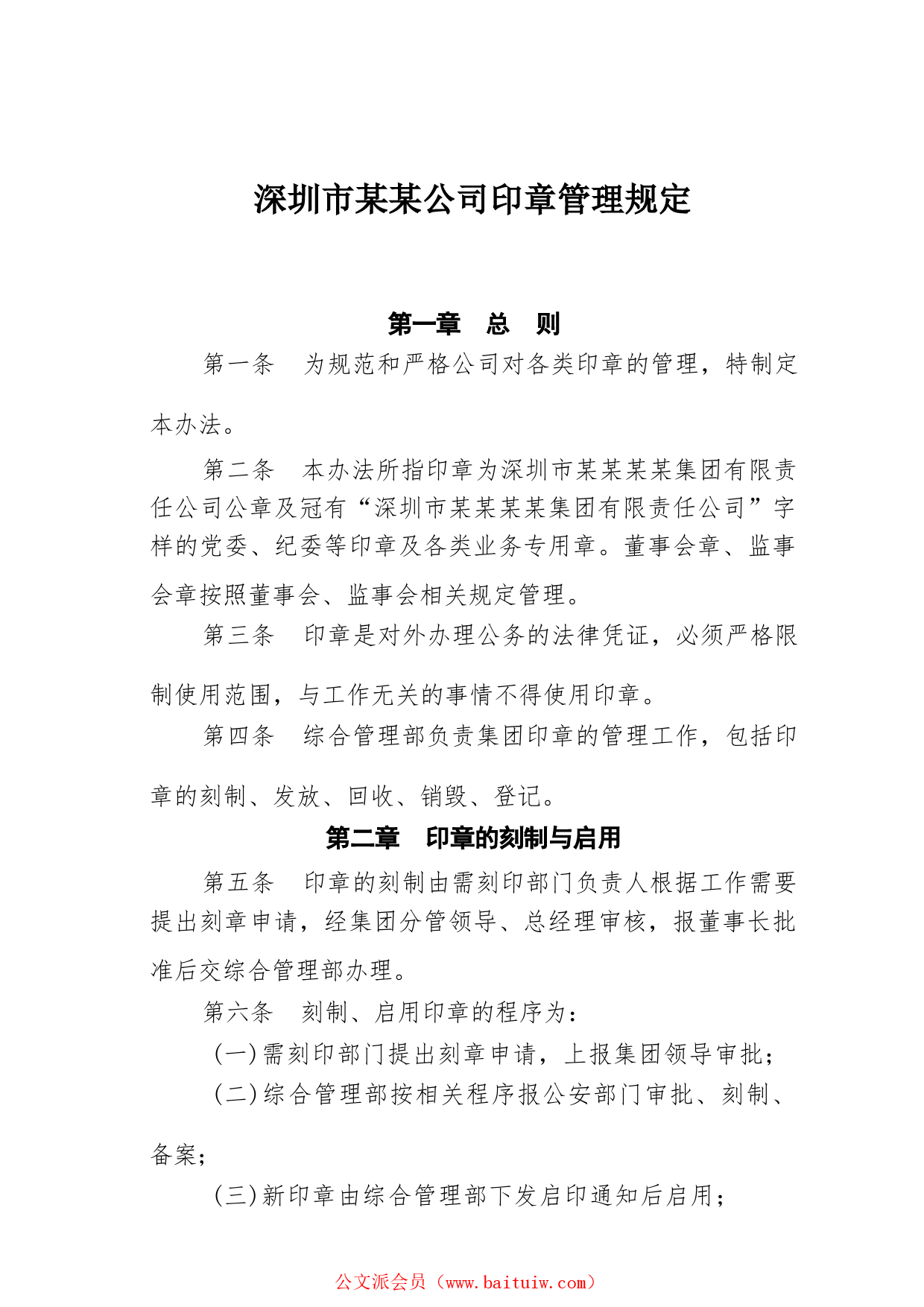 深圳市某某公司印章管理规定

第一章　总　则

第一条　为规范和严格公司对各类印章的管理，特制定本办法。

第二条　本办法所指印章为深圳市某某某某集团有限责任公司公章及冠有“深圳市某某某某集团有限责任公司”字样的党委、纪委等印章及各类业务专用章。董事会章、监事会章按照董事会、监事会相关规定管理。

第三条　印章是对外办理公务的法律凭证，必须严格限制使用范围，与工作无关的事情不得使用印章。

第四条　综合管理部负责集团印章的管理工作，包括印章的刻制、发放、回收、销毁、登记。

第二章　印章的刻制与启用

第五条　印章的刻制由需刻印部门负责人根据工作需要提出刻章申请，经集团分管领导、总经理审核，报董事长批准后交综合管理部办理。

第六条　刻制、启用印章的程序为：

(一)需刻印部门提出刻章申请，上报集团领导审批；

(二)综合管理部按相关程序报公安部门审批、刻制、备案；

(三)新印章由综合管理部下发启印通知后启用；

公文派会员（www.baituiw.com）